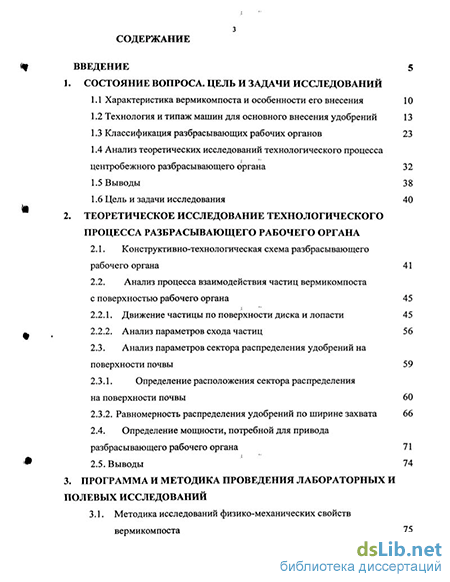 3

СОДЕРЖАНИЕ

ВВЕДЕНИЕ 5

1. СОСТОЯНИЕ ВОПРОСА. ЦЕЛЬ И ЗАДАЧИ ИССЛЕДОВАНИЙ

1.1 Характеристика вермикомпоста и особенности его внесения 10

1.2 Технология и типаж машин для основного внесения удобрений 13

1.3 Классификация разбрасывающих рабочих органов 23

1.4 Анализ теоретических исследований технологического процесса центробежного разбрасывающего органа 32

1.5 Выводы 38

1.6 Цель и задачи исследования 40

2. ТЕОРЕТИЧЕСКОЕ ИССЛЕДОВАНИЕ ТЕХНОЛОГИЧЕСКОГО ПРОЦЕССА РАЗБРАСЫВАЮЩЕГО РАБОЧЕГО ОРГАНА

2.1. Конструктивно-технологическая схема разбрасывающего рабочего органа 41

2.2. Анализ процесса взаимодействия частиц вермикомпоста с поверхностью рабочего органа 45

2.2.1. Движение частицы по поверхности диска и лопасти 45

2.2.2. Анализ параметров схода частиц 56

2.3. Анализ параметров сектора распределения удобрений на поверхности почвы 59

2.3.1. Определение расположения сектора распределения на поверхности почвы 60

2.3.2. Равномерность распределения удобрений по ширине захвата 66

2.4. Определение мощности, потребной для привода разбрасывающего рабочего органа 71

2.5. Выводы 74

3. ПРОГРАММА И МЕТОДИКА ПРОВЕДЕНИЯ ЛАБОРАТОРНЫХ И ПОЛЕВЫХ ИССЛЕДОВАНИЙ

3.1. Методика исследований физико-механических свойств вермикомпоста 75

dsLib.net
библиотека диссертаций